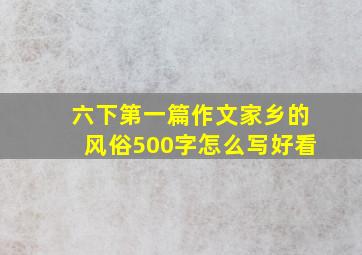 六下第一篇作文家乡的风俗500字怎么写好看